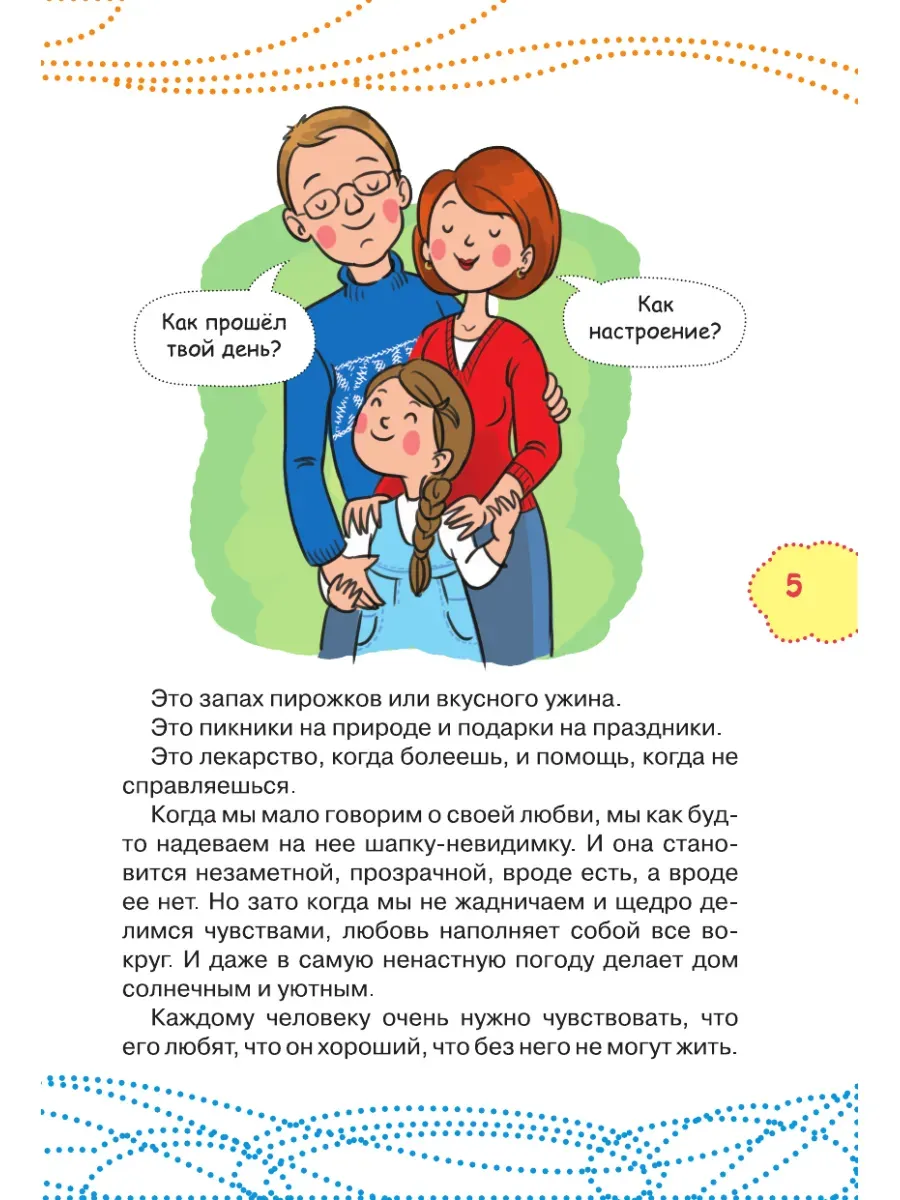 Как прошёл твой день?

Как настроение?

5

Это запах пирожков или вкусного ужина.

Это пикники на природе и подарки на праздники.

Это лекарство, когда болеешь, и помощь, когда не справляешься.

Когда мы мало говорим о своей любви, мы как будто надеваем на нее шапку-невидимку. И она становится незаметной, прозрачной, вроде есть, а вроде ее нет. Но зато когда мы не жадничаем и щедро делимся чувствами, любовь наполняет собой все вокруг. И даже в самую ненастную погоду делает дом солнечным и уютным.

Каждому человеку очень нужно чувствовать, что его любят, что он хороший, что без него не могут жить.